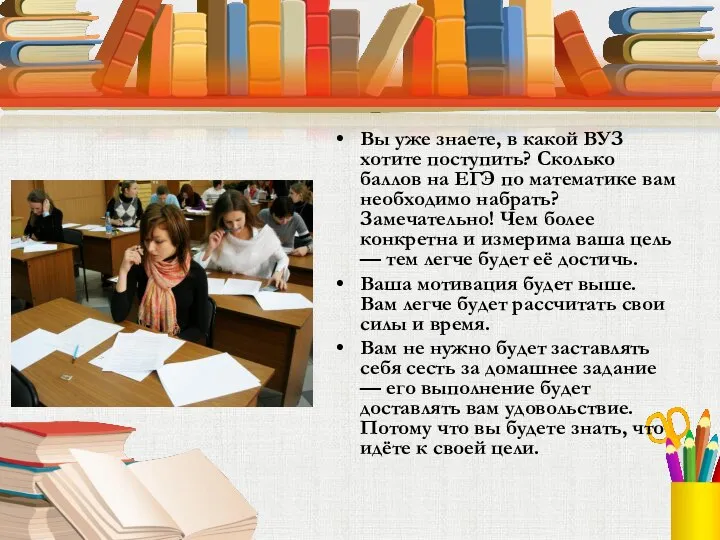 • Вы уже знаете, в какой ВУЗ хотите поступить? Сколько баллов на ЕГЭ по математике вам необходимо набрать? Замечательно! Чем более конкретна и измерима ваша цель — тем легче будет её достичь.

• Ваша мотивация будет выше. Вам легче будет рассчитать свои силы и время.

• Вам не нужно будет заставлять себя сесть за домашнее задание — его выполнение будет доставлять вам удовольствие. Потому что вы будете знать, что идёте к своей цели.